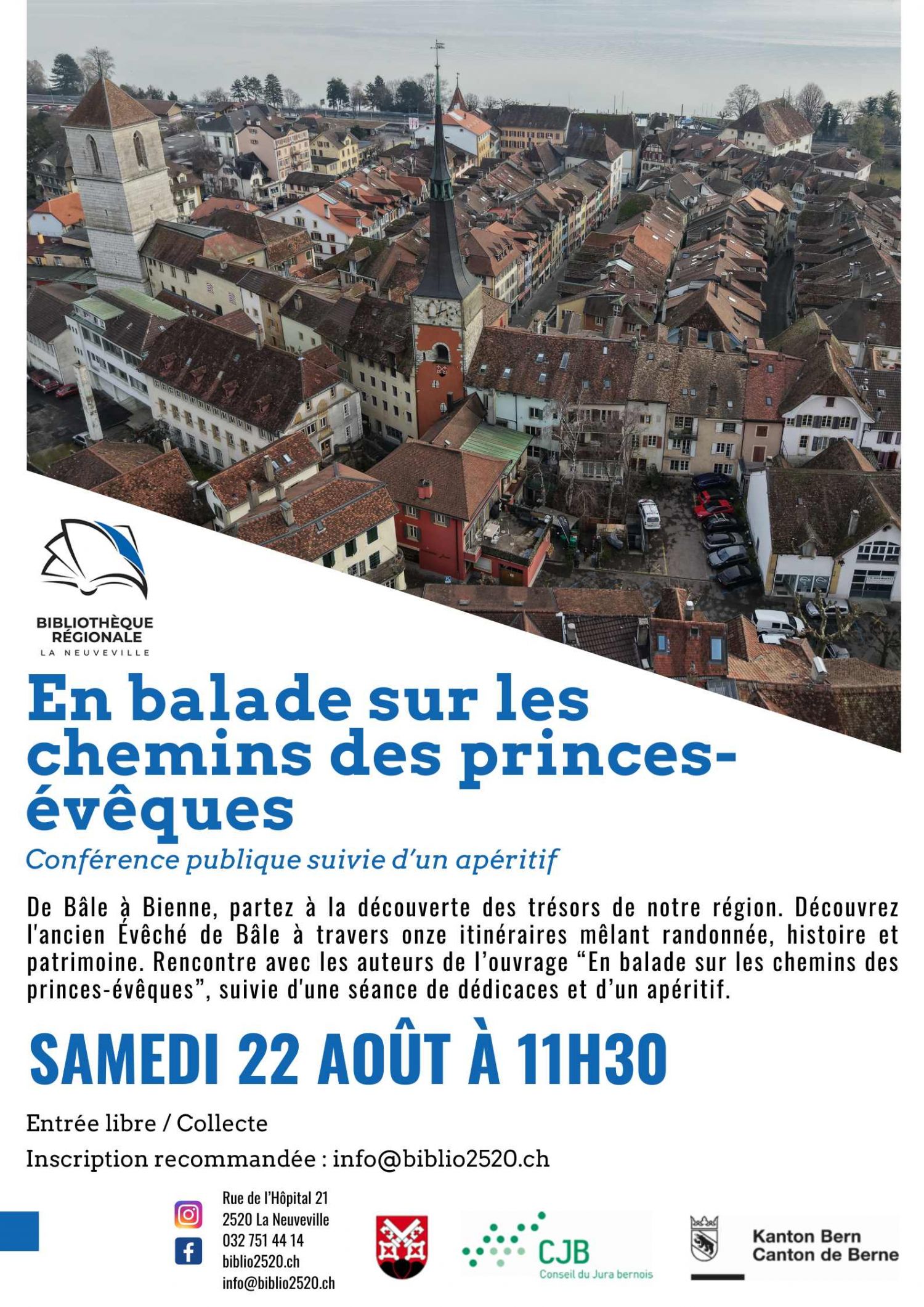 BIBLIOTHÈQUE RÉGIONALE
LA NEUVEVILLE

En balade sur les chemins des princes-évêques

Conférence publique suivie d'un apéritif

De Bâle à Bienne, partez à la découverte des trésors de notre région. Découvrez l'ancien Évêché de Bâle à travers onze itinéraires mêlant randonnée, histoire et patrimoine. Rencontre avec les auteurs de l'ouvrage "En balade sur les chemins des princes-évêques", suivie d'une séance de dédicaces et d'un apéritif.

SAMEDI 22 AOÛT À 11H30

Entrée libre / Collecte

Inscription recommandée : info@biblio2520.ch

Rue de l'Hôpital 21
2520 La Neuveville
032 751 44 14
biblio2520.ch
info@biblio2520.ch

CJB
Conseil du Jura bernois

Kanton Bern
Canton de Berne